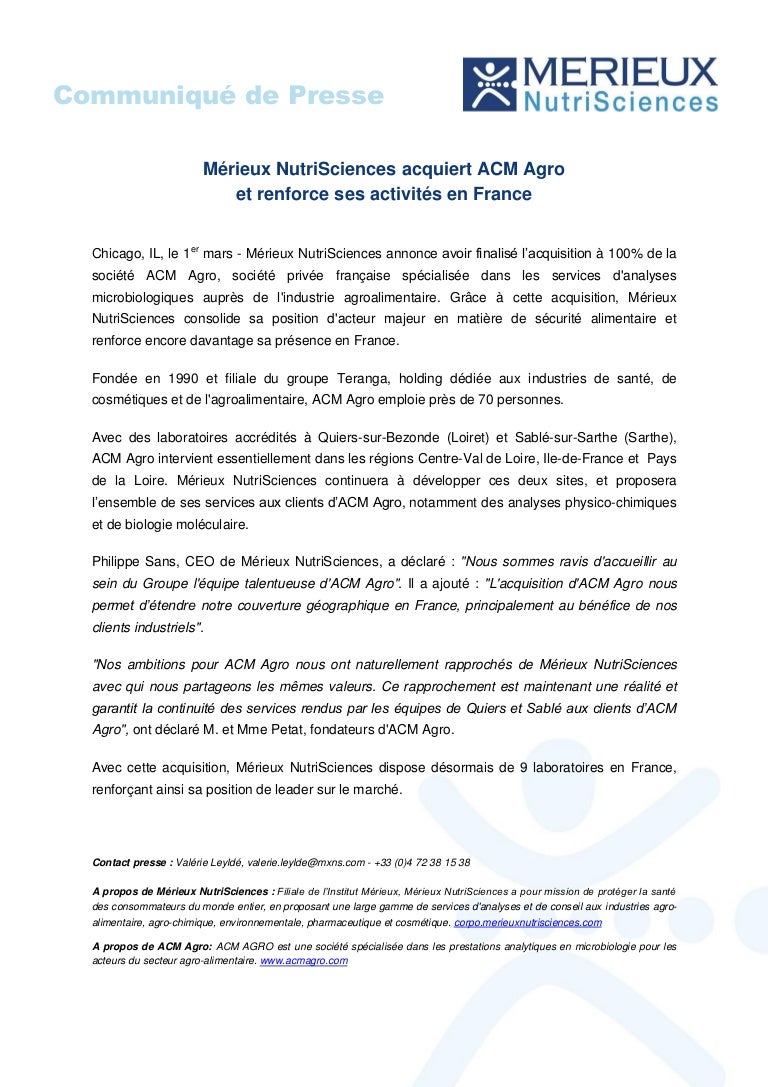 Communiqué de Presse

MERIEUX NutriSciences

Mérieux NutriSciences acquiert ACM Agro et renforce ses activités en France

Chicago, IL, le 1$^{er}$ mars - Mérieux NutriSciences annonce avoir finalisé l'acquisition à 100% de la société ACM Agro, société privée française spécialisée dans les services d'analyses microbiologiques auprès de l'industrie agroalimentaire. Grâce à cette acquisition, Mérieux NutriSciences consolide sa position d'acteur majeur en matière de sécurité alimentaire et renforce encore davantage sa présence en France.

Fondée en 1990 et filiale du groupe Teranga, holding dédiée aux industries de santé, de cosmétiques et de l'agroalimentaire, ACM Agro emploie près de 70 personnes.

Avec des laboratoires accrédités à Quiers-sur-Bezonde (Loiret) et Sablé-sur-Sarthe (Sarthe), ACM Agro intervient essentiellement dans les régions Centre-Val de Loire, Ile-de-France et Pays de la Loire. Mérieux NutriSciences continuera à développer ces deux sites, et proposera l'ensemble de ses services aux clients d'ACM Agro, notamment des analyses physico-chimiques et de biologie moléculaire.

Philippe Sans, CEO de Mérieux NutriSciences, a déclaré : "Nous sommes ravis d'accueillir au sein du Groupe l'équipe talentueuse d'ACM Agro". Il a ajouté : "L'acquisition d'ACM Agro nous permet d'étendre notre couverture géographique en France, principalement au bénéfice de nos clients industriels".

"Nos ambitions pour ACM Agro nous ont naturellement rapprochés de Mérieux NutriSciences avec qui nous partageons les mêmes valeurs. Ce rapprochement est maintenant une réalité et garantit la continuité des services rendus par les équipes de Quiers et Sablé aux clients d'ACM Agro", ont déclaré M. et Mme Petat, fondateurs d'ACM Agro.

Avec cette acquisition, Mérieux NutriSciences dispose désormais de 9 laboratoires en France, renforçant ainsi sa position de leader sur le marché.

Contact presse : Valérie Leyldé, valerie.leylde@mxns.com - +33 (0)4 72 38 15 38

A propos de Mérieux NutriSciences : Filiale de l'Institut Mérieux, Mérieux NutriSciences a pour mission de protéger la santé des consommateurs du monde entier, en proposant une large gamme de services d'analyses et de conseil aux industries agro-alimentaire, agro-chimique, environnementale, pharmaceutique et cosmétique. corpo.merieuxnutrisciences.com

A propos de ACM Agro: ACM AGRO est une société spécialisée dans les prestations analytiques en microbiologie pour les acteurs du secteur agro-alimentaire. www.acmagro.com